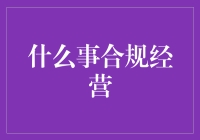 什么事合规经营